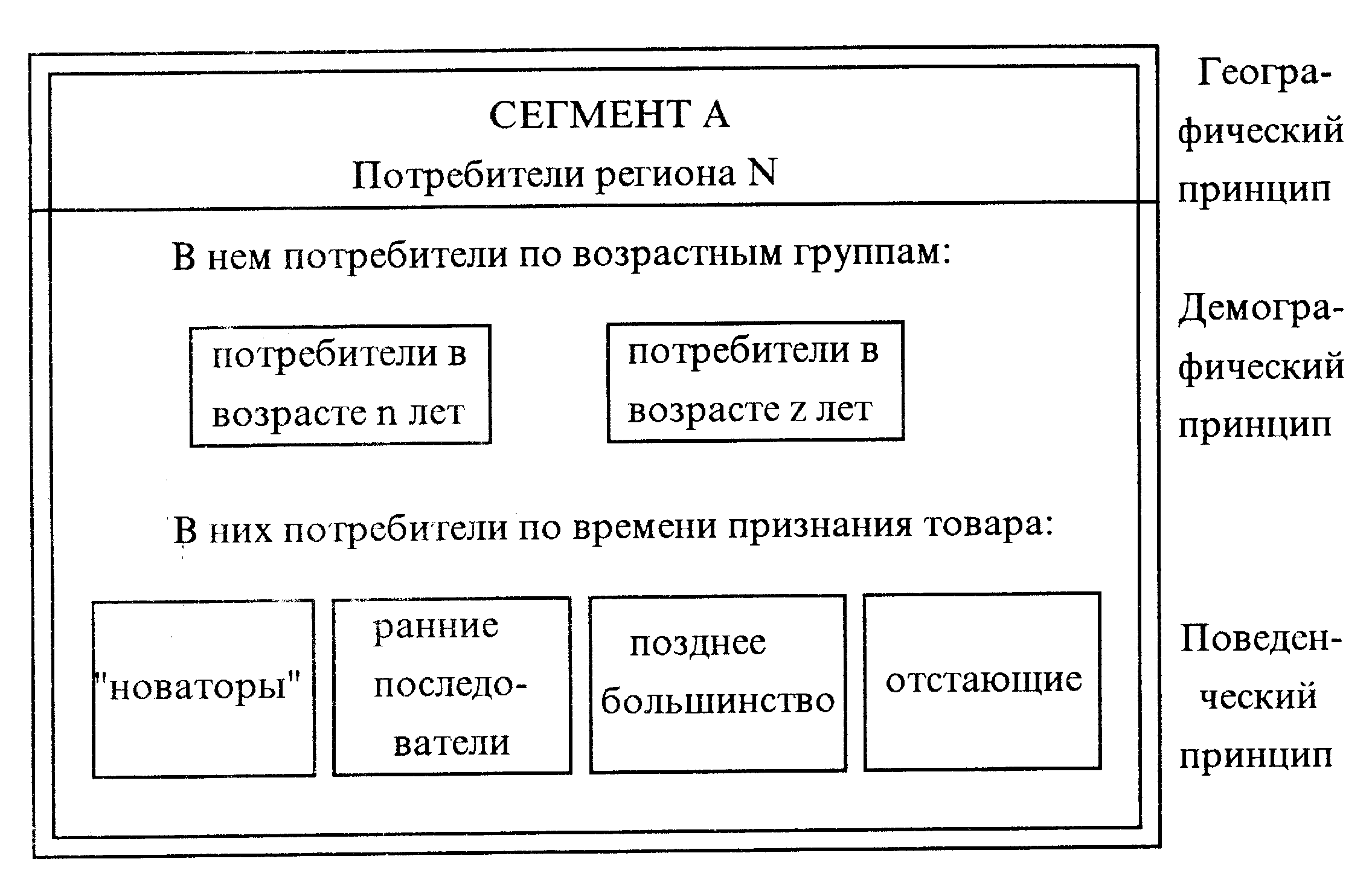 СЕГМЕНТ А

Потребители региона N

Географический принцип

В нем потребители по возрастным группам:

потребители в возрасте n лет

потребители в возрасте z лет

Демографический принцип

В них потребители по времени признания товара:

"новаторы"

ранние последователи

позднее большинство

отстающие

Поведенческий принцип